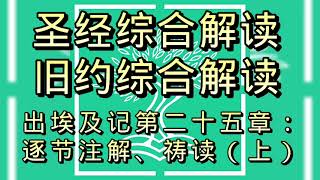 圣经综合解读
旧约综合解读
出埃及记第二十五章：
逐节注解、祷读（上）